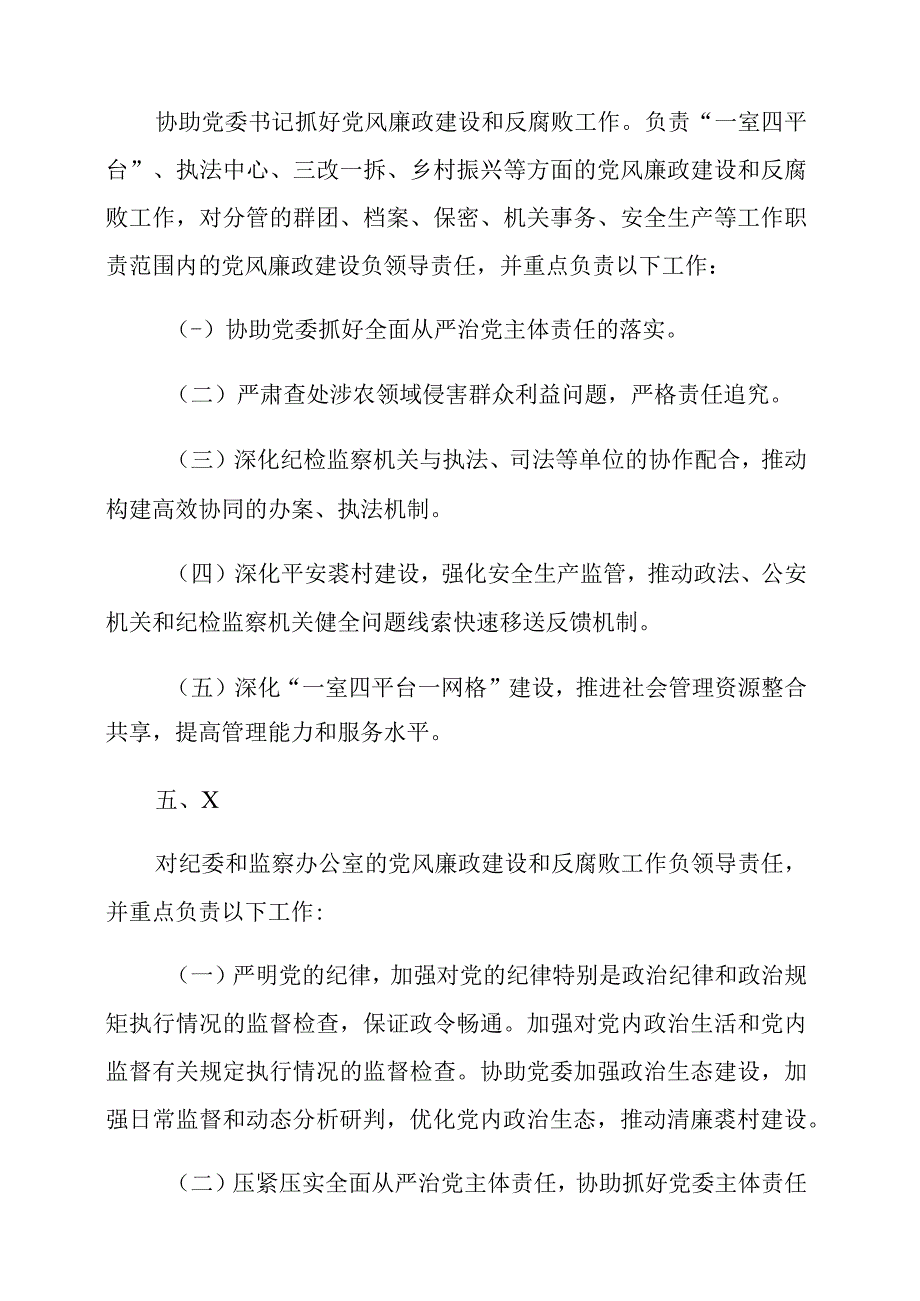 协助党委书记抓好党风廉政建设和反腐败工作。负责“一室四平台”、执法中心、三改一拆、乡村振兴等方面的党风廉政建设和反腐败工作，对分管的群团、档案、保密、机关事务、安全生产等工作职责范围内的党风廉政建设负领导责任，并重点负责以下工作：

(-）协助党委抓好全面从严治党主体责任的落实。

（二）严肃查处涉农领域侵害群众利益问题，严格责任追究。

（三）深化纪检监察机关与执法、司法等单位的协作配合，推动构建高效协同的办案、执法机制。

（四）深化平安裘村建设，强化安全生产监管，推动政法、公安机关和纪检监察机关健全问题线索快速移送反馈机制。

（五）深化“一室四平台一网格”建设，推进社会管理资源整合共享，提高管理能力和服务水平。

五、X

对纪委和监察办公室的党风廉政建设和反腐败工作负领导责任，并重点负责以下工作：

（一）严明党的纪律，加强对党的纪律特别是政治纪律和政治规矩执行情况的监督检查，保证政令畅通。加强对党内政治生活和党内监督有关规定执行情况的监督检查。协助党委加强政治生态建设，加强日常监督和动态分析研判，优化党内政治生态，推动清廉裘村建设。

（二）压紧压实全面从严治党主体责任，协助抓好党委主体责任